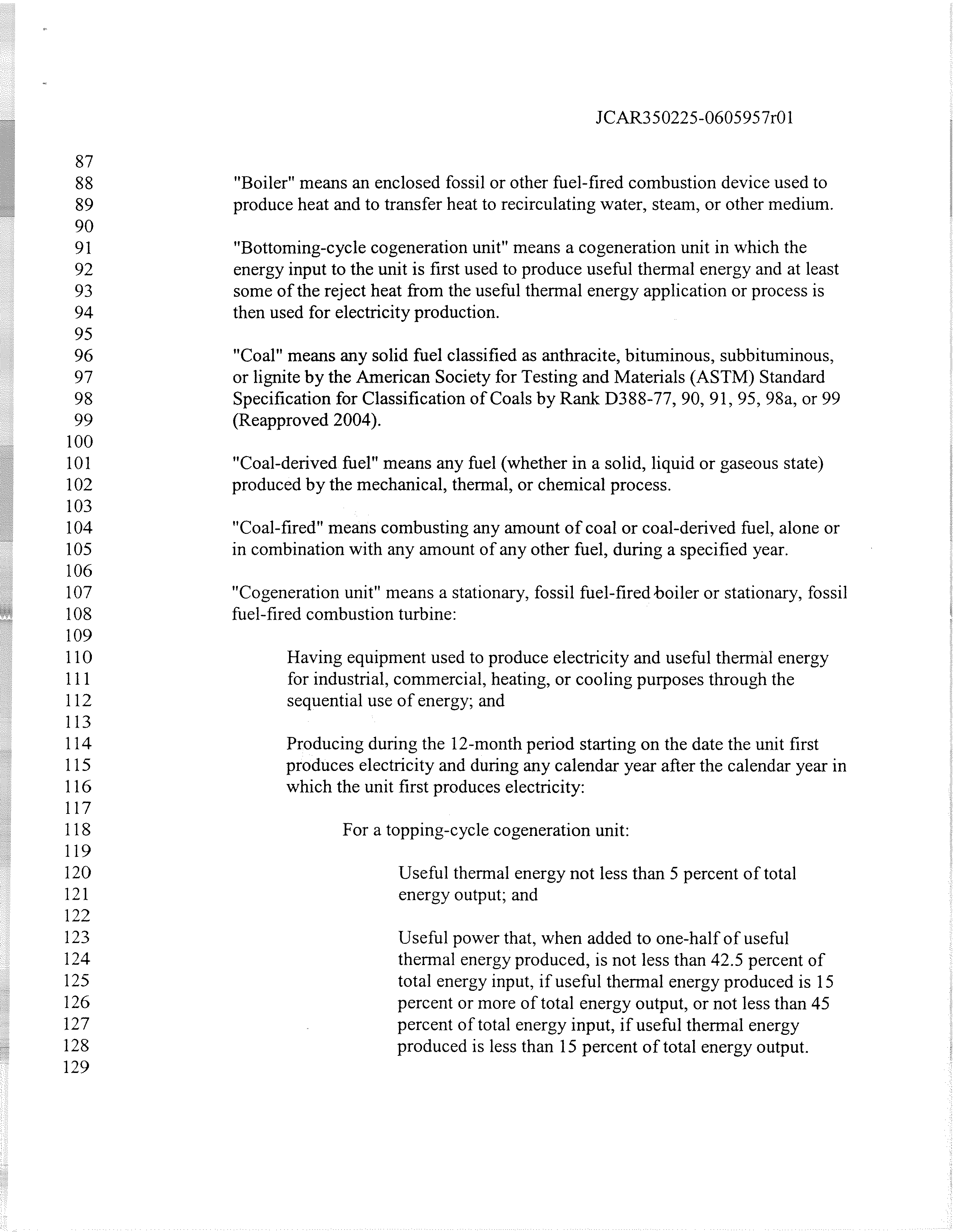 JCAR350225-0605957r01

87
88 "Boiler" means an enclosed fossil or other fuel-fired combustion device used to
89 produce heat and to transfer heat to recirculating water, steam, or other medium.
90
91 "Bottoming-cycle cogeneration unit" means a cogeneration unit in which the
92 energy input to the unit is first used to produce useful thermal energy and at least
93 some of the reject heat from the useful thermal energy application or process is
94 then used for electricity production.
95
96 "Coal" means any solid fuel classified as anthracite, bituminous, subbituminous,
97 or lignite by the American Society for Testing and Materials (ASTM) Standard
98 Specification for Classification of Coals by Rank D388-77, 90, 91, 95, 98a, or 99
99 (Reapproved 2004).
100
101 "Coal-derived fuel" means any fuel (whether in a solid, liquid or gaseous state)
102 produced by the mechanical, thermal, or chemical process.
103
104 "Coal-fired" means combusting any amount of coal or coal-derived fuel, alone or
105 in combination with any amount of any other fuel, during a specified year.
106
107 "Cogeneration unit" means a stationary, fossil fuel-fired boiler or stationary, fossil
108 fuel-fired combustion turbine:
109
110 Having equipment used to produce electricity and useful thermal energy
111 for industrial, commercial, heating, or cooling purposes through the
112 sequential use of energy; and
113
114 Producing during the 12-month period starting on the date the unit first
115 produces electricity and during any calendar year after the calendar year in
116 which the unit first produces electricity:
117
118 For a topping-cycle cogeneration unit:
119
120 Useful thermal energy not less than 5 percent of total
121 energy output; and
122
123 Useful power that, when added to one-half of useful
124 thermal energy produced, is not less than 42.5 percent of
125 total energy input, if useful thermal energy produced is 15
126 percent or more of total energy output, or not less than 45
127 percent of total energy input, if useful thermal energy
128 produced is less than 15 percent of total energy output.
129